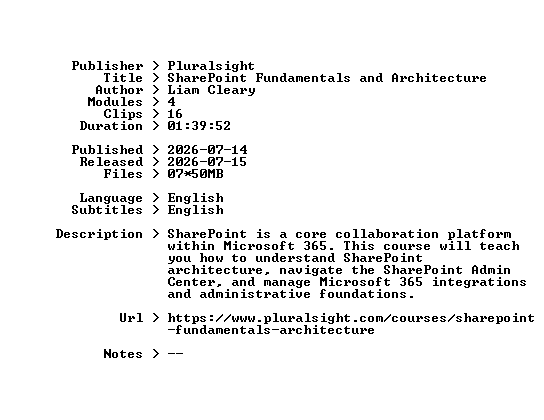 Publisher > Pluralsight
Title > SharePoint Fundamentals and Architecture
Author > Liam Cleary
Modules > 4
Clips > 16
Duration > 01:39:52

Published > 2026-07-14
Released > 2026-07-15
Files > 07*50MB

Language > English
Subtitles > English

Description > SharePoint is a core collaboration platform within Microsoft 365. This course will teach you how to understand SharePoint architecture, navigate the SharePoint Admin Center, and manage Microsoft 365 integrations and administrative foundations.

Url > https://www.pluralsight.com/courses/sharepoint-fundamentals-architecture

Notes > --